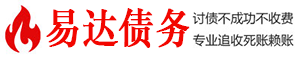 易达债务

讨债不成功不收费
专业追收死账赖账